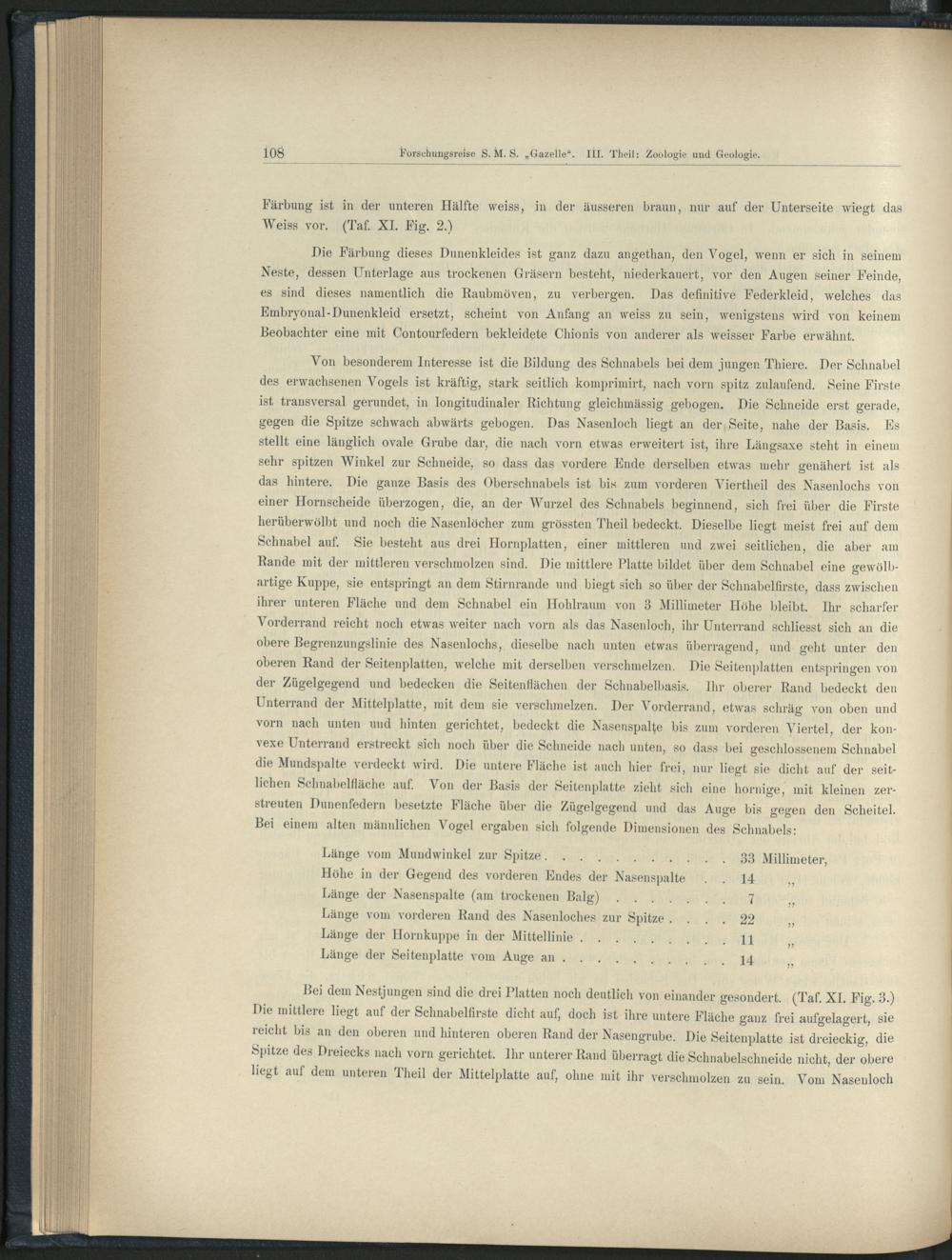 108 Forschungsreise S. M. S. „Gazelle". III. Theil: Zoologie und Geologie.

Färbung ist in der unteren Hälfte weiss, in der äusseren braun, nur auf der Unterseite wiegt das Weiss vor. (Taf. XI. Fig. 2.)

Die Färbung dieses Dunenkleides ist ganz dazu angethan, den Vogel, wenn er sich in seinem Neste, dessen Unterlage aus trockenen Gräsern besteht, niederkauert, vor den Augen seiner Feinde, es sind dieses namentlich die Raubmöven, zu verbergen. Das definitive Federkleid, welches das Embryonal-Dunenkleid ersetzt, scheint von Anfang an weiss zu sein, wenigstens wird von keinem Beobachter eine mit Contourfedern bekleidete Chionis von anderer als weisser Farbe erwähnt.

Von besonderem Interesse ist die Bildung des Schnabels bei dem jungen Thiere. Der Schnabel des erwachsenen Vogels ist kräftig, stark seitlich komprimirt, nach vorn spitz zulaufend. Seine Firste ist transversal gerundet, in longitudinaler Richtung gleichmässig gebogen. Die Schneide erst gerade, gegen die Spitze schwach abwärts gebogen. Das Nasenloch liegt an der Seite, nahe der Basis. Es stellt eine länglich ovale Grube dar, die nach vorn etwas erweitert ist, ihre Längsaxe steht in einem sehr spitzen Winkel zur Schneide, so dass das vordere Ende derselben etwas mehr genähert ist als das hintere. Die ganze Basis des Oberschnabels ist bis zum vorderen Viertheil des Nasenlochs von einer Hornscheide überzogen, die, an der Wurzel des Schnabels beginnend, sich frei über die Firste herüberwölbt und noch die Nasenlöcher zum grössten Theil bedeckt. Dieselbe liegt meist frei auf dem Schnabel auf. Sie besteht aus drei Hornplatten, einer mittleren und zwei seitlichen, die aber am Rande mit der mittleren verschmolzen sind. Die mittlere Platte bildet über dem Schnabel eine gewölbartige Kuppe, sie entspringt an dem Stirnrande und biegt sich so über der Schnabelfirste, dass zwischen ihrer unteren Fläche und dem Schnabel ein Hohlraum von 3 Millimeter Höhe bleibt. Ihr scharfer Vorderrand reicht noch etwas weiter nach vorn als das Nasenloch, ihr Unterrand schliesst sich an die obere Begrenzungslinie des Nasenlochs, dieselbe nach unten etwas überragend, und geht unter den oberen Rand der Seitenplatten, welche mit derselben verschmelzen. Die Seitenplatten entspringen von der Zügelgegend und bedecken die Seitenflächen der Schnabelbasis. Ihr oberer Rand bedeckt den Unterrand der Mittelplatte, mit dem sie verschmelzen. Der Vorderrand, etwas schräg von oben und vorn nach unten und hinten gerichtet, bedeckt die Nasenspalte bis zum vorderen Viertel, der konvexe Unterrand erstreckt sich noch über die Schneide nach unten, so dass bei geschlossenem Schnabel die Mundspalte verdeckt wird. Die untere Fläche ist auch hier frei, nur liegt sie dicht auf der seitlichen Schnabelfläche auf. Von der Basis der Seitenplatte zieht sich eine hornige, mit kleinen zerstreuten Dunenfedern besetzte Fläche über die Zügelgegend und das Auge bis gegen den Scheitel. Bei einem alten männlichen Vogel ergaben sich folgende Dimensionen des Schnabels:

Länge vom Mundwinkel zur Spitze . . . . . . . . . . . 33 Millimeter,
Höhe in der Gegend des vorderen Endes der Nasenspalte . . 14 „
Länge der Nasenspalte (am trockenen Balg) . . . . . . . 7 „
Länge vom vorderen Rand des Nasenloches zur Spitze . . . . 22 „
Länge der Hornkuppe in der Mittellinie . . . . . . . . . 11 „
Länge der Seitenplatte vom Auge an . . . . . . . . . . 14 „

Bei dem Nestjungen sind die drei Platten noch deutlich von einander gesondert. (Taf. XI. Fig. 3.) Die mittlere liegt auf der Schnabelfirste dicht auf, doch ist ihre untere Fläche ganz frei aufgelagert, sie reicht bis an den oberen und hinteren oberen Rand der Nasengrube. Die Seitenplatte ist dreieckig, die Spitze des Dreiecks nach vorn gerichtet. Ihr unterer Rand überragt die Schnabelschneide nicht, der obere liegt auf dem unteren Theil der Mittelplatte auf, ohne mit ihr verschmolzen zu sein. Vom Nasenloch